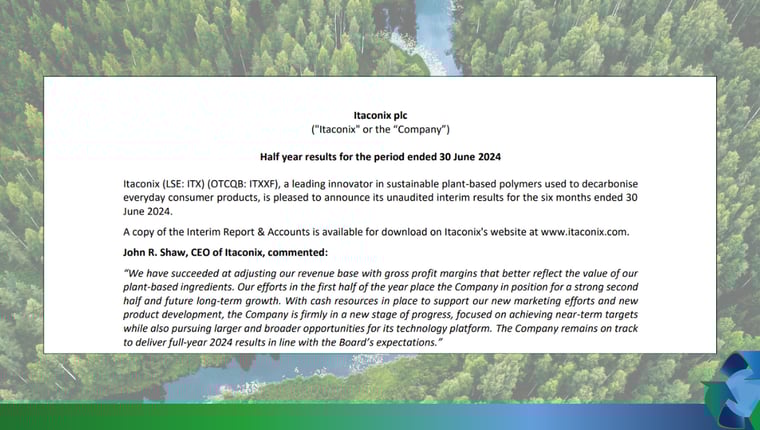 Itaconix plc
("Itaconix" or the "Company")

Half year results for the period ended 30 June 2024

Itaconix (LSE: ITX) (OTCQB: ITXXF), a leading innovator in sustainable plant-based polymers used to decarbonise everyday consumer products, is pleased to announce its unaudited interim results for the six months ended 30 June 2024.

A copy of the Interim Report & Accounts is available for download on Itaconix's website at www.itaconix.com.

John R. Shaw, CEO of Itaconix, commented:

"We have succeeded at adjusting our revenue base with gross profit margins that better reflect the value of our plant-based ingredients. Our efforts in the first half of the year place the Company in position for a strong second half and future long-term growth. With cash resources in place to support our new marketing efforts and new product development, the Company is firmly in a new stage of progress, focused on achieving near-term targets while also pursuing larger and broader opportunities for its technology platform. The Company remains on track to deliver full-year 2024 results in line with the Board's expectations."